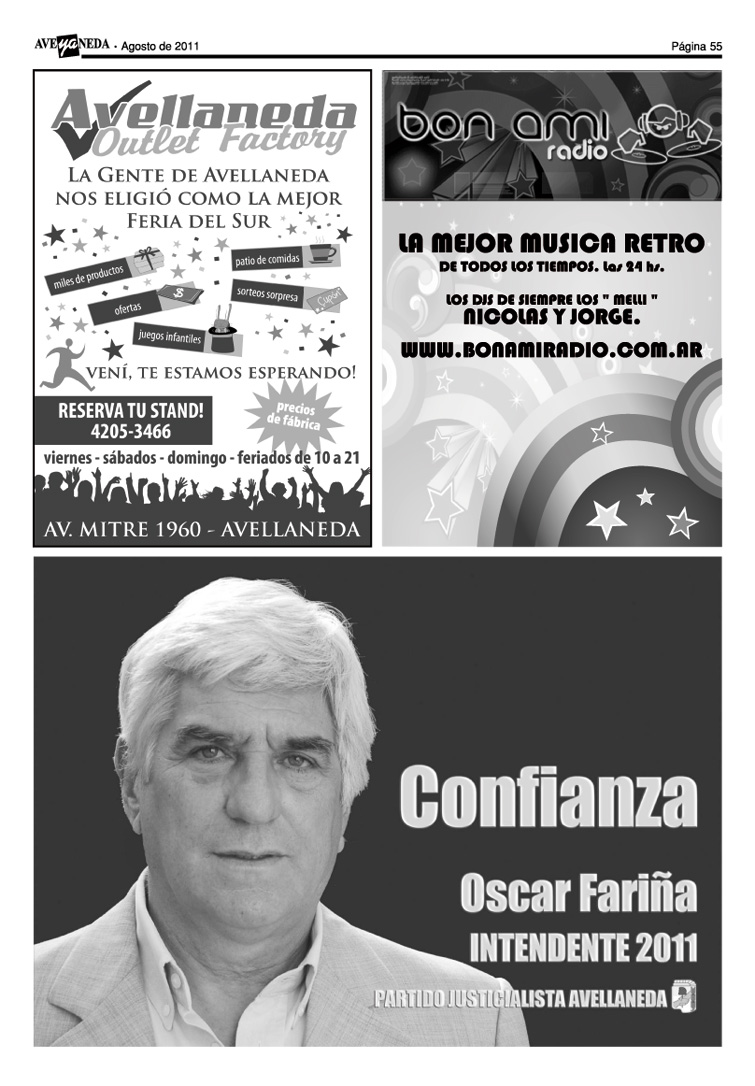 AVEYANEDA - Agosto de 2011

Página 55

Avellaneda Outlet Factory

La Gente de Avellaneda nos eligió como la mejor Feria del Sur

miles de productos

patio de comidas

ofertas

sorteos sorpresa

Cupón

juegos infantiles

VENÍ, TE ESTAMOS ESPERANDO!

RESERVA TU STAND! 4205-3466

precios de fábrica

viernes - sábados - domingo - feriados de 10 a 21

AV. MITRE 1960 - AVELLANEDA

bon ami radio

LA MEJOR MUSICA RETRO

DE TODOS LOS TIEMPOS. Las 24 hs.

LOS DJS DE SIEMPRE LOS " MELLI " NICOLAS Y JORGE.

WWW.BONAMIRADIO.COM.AR

Confianza

Oscar Fariña

INTENDENTE 2011

PARTIDO JUSTICIALISTA AVELLANEDA